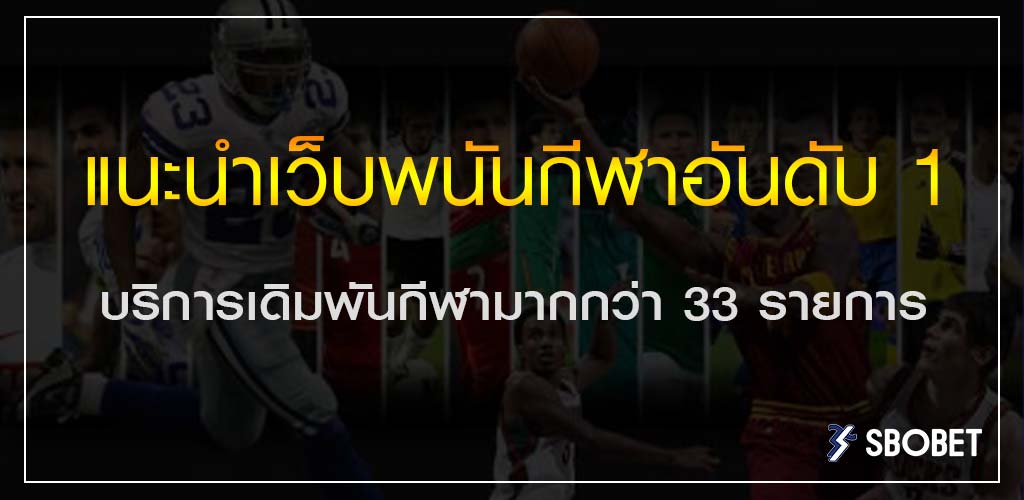 แนะนำเว็บพนันกีฬาอันดับ 1

บริการเดิมพันกีฬามากกว่า 33 รายการ

SBOBET